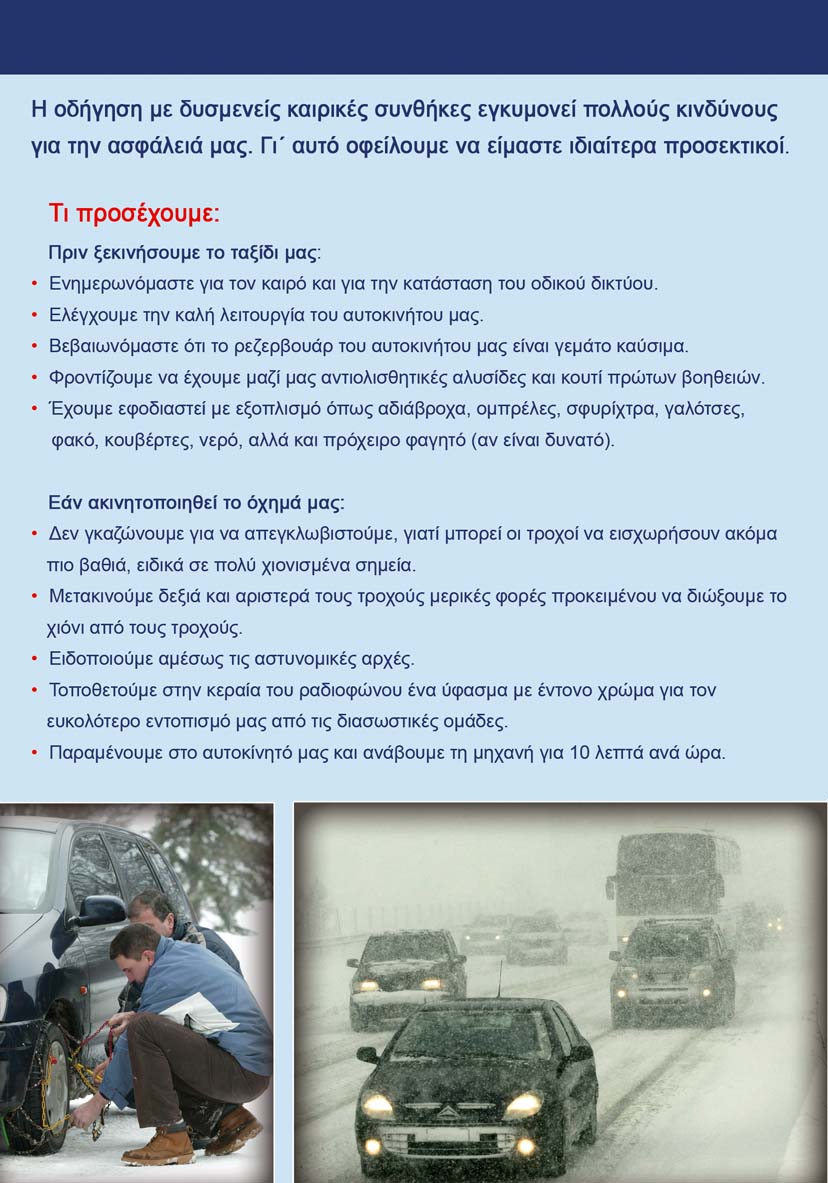 Η οδήγηση με δυσμενείς καιρικές συνθήκες εγκυμονεί πολλούς κινδύνους για την ασφάλειά μας. Γι΄ αυτό οφείλουμε να είμαστε ιδιαίτερα προσεκτικοί.

Τι προσέχουμε:

Πριν ξεκινήσουμε το ταξίδι μας:

• Ενημερωνόμαστε για τον καιρό και για την κατάσταση του οδικού δικτύου.
• Ελέγχουμε την καλή λειτουργία του αυτοκινήτου μας.
• Βεβαιωνόμαστε ότι το ρεζερβουάρ του αυτοκινήτου μας είναι γεμάτο καύσιμα.
• Φροντίζουμε να έχουμε μαζί μας αντιολισθητικές αλυσίδες και κουτί πρώτων βοηθειών.
• Έχουμε εφοδιαστεί με εξοπλισμό όπως αδιάβροχα, ομπρέλες, σφυρίχτρα, γαλότσες, φακό, κουβέρτες, νερό, αλλά και πρόχειρο φαγητό (αν είναι δυνατό).

Εάν ακινητοποιηθεί το όχημά μας:

• Δεν γκαζώνουμε για να απεγκλωβιστούμε, γιατί μπορεί οι τροχοί να εισχωρήσουν ακόμα πιο βαθιά, ειδικά σε πολύ χιονισμένα σημεία.
• Μετακινούμε δεξιά και αριστερά τους τροχούς μερικές φορές προκειμένου να διώξουμε το χιόνι από τους τροχούς.
• Ειδοποιούμε αμέσως τις αστυνομικές αρχές.
• Τοποθετούμε στην κεραία του ραδιοφώνου ένα ύφασμα με έντονο χρώμα για τον ευκολότερο εντοπισμό μας από τις διασωστικές ομάδες.
• Παραμένουμε στο αυτοκίνητό μας και ανάβουμε τη μηχανή για 10 λεπτά ανά ώρα.